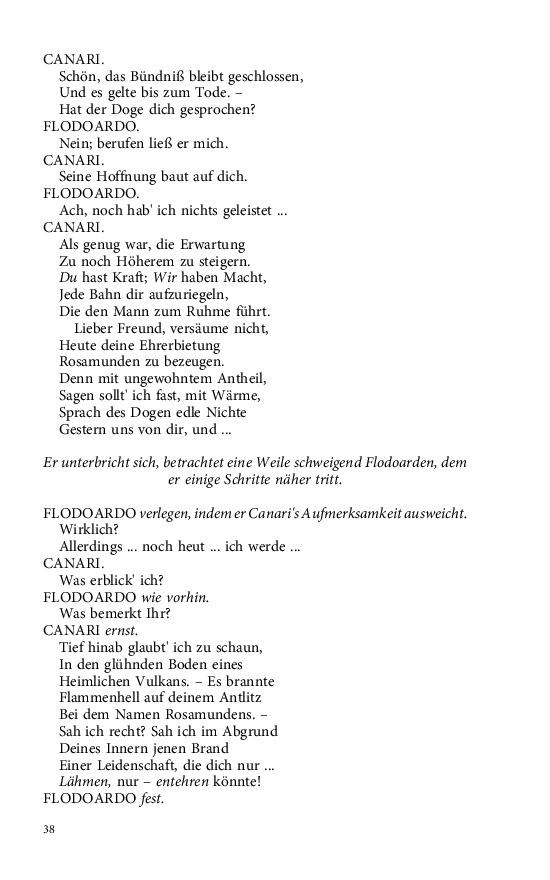 CANARI.
Schön, das Bündniß bleibt geschlossen,
Und es gelte bis zum Tode. –
Hat der Doge dich gesprochen?
FLODOARDO.
Nein; berufen ließ er mich.
CANARI.
Seine Hoffnung baut auf dich.
FLODOARDO.
Ach, noch hab' ich nichts geleistet ...
CANARI.
Als genug war, die Erwartung
Zu noch Höherem zu steigern.
Du hast Kraft; Wir haben Macht,
Jede Bahn dir aufzuriegeln,
Die den Mann zum Ruhme führt.
Lieber Freund, versäume nicht,
Heute deine Ehrerbietung
Rosamunden zu bezeugen.
Denn mit ungewohntem Antheil,
Sagen sollt' ich fast, mit Wärme,
Sprach des Dogen edle Nichte
Gestern uns von dir, und ...

Er unterbricht sich, betrachtet eine Weile schweigend Flodoarden, dem er einige Schritte näher tritt.

FLODOARDO verlegen, indem er Canari's Aufmerksamkeit ausweicht.
Wirklich?
Allerdings ... noch heut ... ich werde ...
CANARI.
Was erblick' ich?
FLODOARDO wie vorhin.
Was bemerkt Ihr?
CANARI ernst.
Tief hinab glaubt' ich zu schaun,
In den glühnden Boden eines
Heimlichen Vulkans. – Es brannte
Flammenhell auf deinem Antlitz
Bei dem Namen Rosamundens. –
Sah ich recht? Sah ich im Abgrund
Deines Innern jenen Brand
Einer Leidenschaft, die dich nur ...
Lähmen, nur – entehren könnte!
FLODOARDO fest.

38